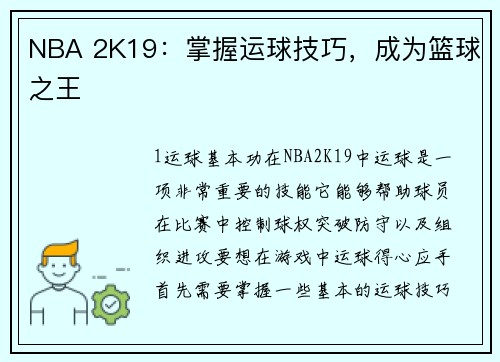 NBA 2K19：掌握运球技巧，成为篮球之王

1运球基本功在NBA2K19中运球是一项非常重要的技能它能够帮助球员在比赛中控制球权突破防守以及组织进攻要想在游戏中运球得心应手首先需要掌握一些基本的运球技巧